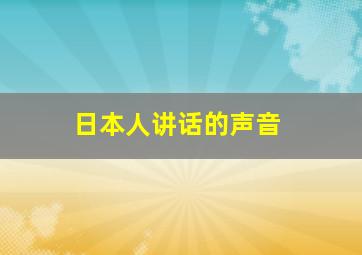 日本人讲话的声音